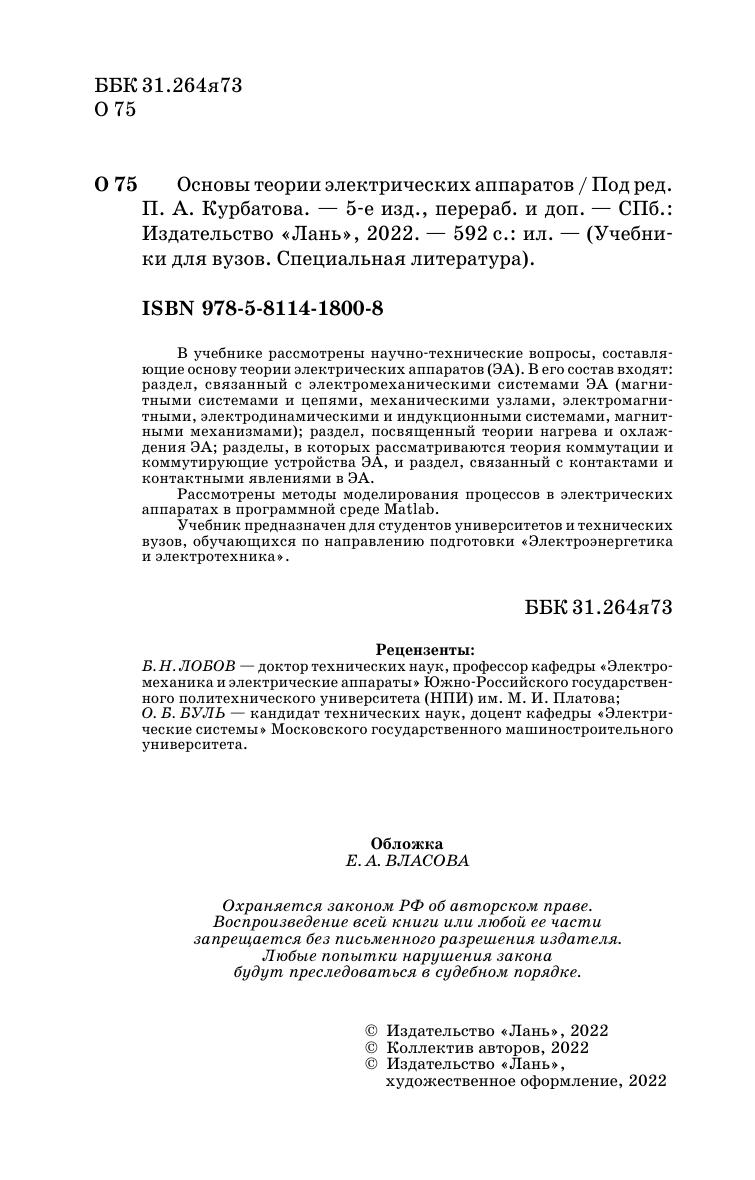 ББК 31.264я73
О 75

О 75 Основы теории электрических аппаратов / Под ред. П. А. Курбатова. — 5-е изд., перераб. и доп. — СПб.: Издательство «Лань», 2022. — 592 с.: ил. — (Учебники для вузов. Специальная литература).

ISBN 978-5-8114-1800-8

В учебнике рассмотрены научно-технические вопросы, составляющие основу теории электрических аппаратов (ЭА). В его состав входят: раздел, связанный с электромеханическими системами ЭА (магнитными системами и цепями, механическими узлами, электромагнитными, электродинамическими и индукционными системами, магнитными механизмами); раздел, посвященный теории нагрева и охлаждения ЭА; разделы, в которых рассматриваются теория коммутации и коммутирующие устройства ЭА, и раздел, связанный с контактами и контактными явлениями в ЭА.

Рассмотрены методы моделирования процессов в электрических аппаратах в программной среде Matlab.

Учебник предназначен для студентов университетов и технических вузов, обучающихся по направлению подготовки «Электроэнергетика и электротехника».

ББК 31.264я73

Рецензенты:
Б. Н. ЛОБОВ — доктор технических наук, профессор кафедры «Электромеханика и электрические аппараты» Южно-Российского государственного политехнического университета (НПИ) им. М. И. Платова;
О. Б. БУЛЬ — кандидат технических наук, доцент кафедры «Электрические системы» Московского государственного машиностроительного университета.

Обложка
Е. А. ВЛАСОВА

Охраняется законом РФ об авторском праве. Воспроизведение всей книги или любой ее части запрещается без письменного разрешения издателя. Любые попытки нарушения закона будут преследоваться в судебном порядке.

© Издательство «Лань», 2022
© Коллектив авторов, 2022
© Издательство «Лань», художественное оформление, 2022